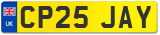 UK
CP25 JAY